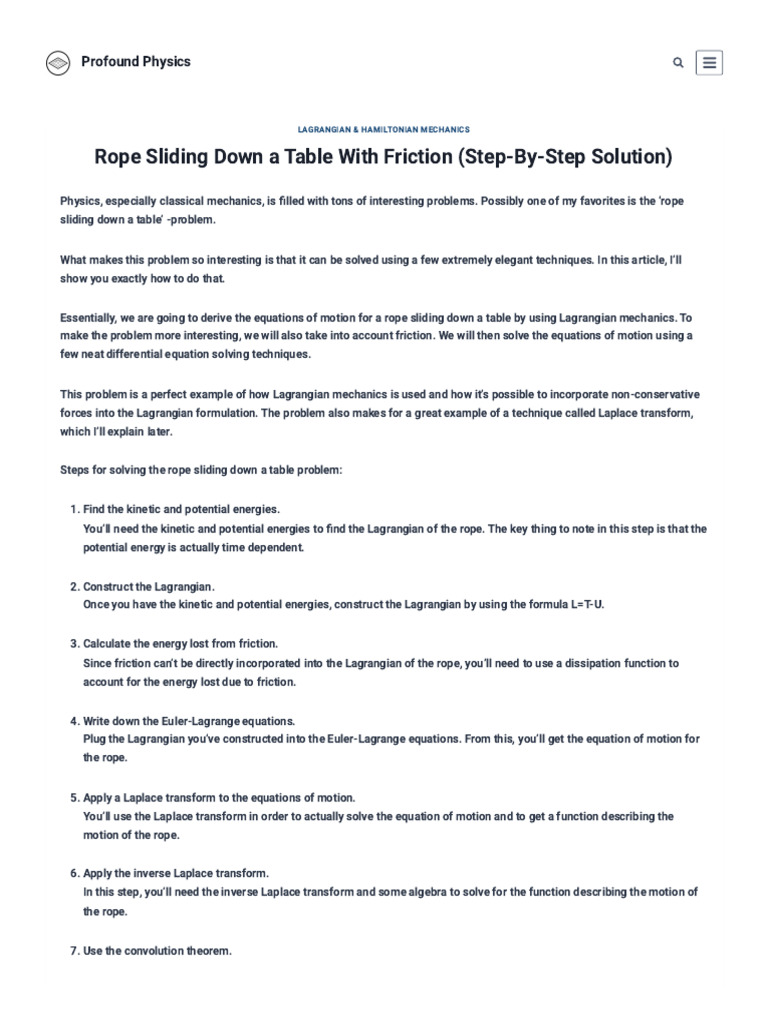 Profound Physics

LAGRANGIAN & HAMILTONIAN MECHANICS

Rope Sliding Down a Table With Friction (Step-By-Step Solution)

Physics, especially classical mechanics, is filled with tons of interesting problems. Possibly one of my favorites is the 'rope sliding down a table' -problem.

What makes this problem so interesting is that it can be solved using a few extremely elegant techniques. In this article, I'll show you exactly how to do that.

Essentially, we are going to derive the equations of motion for a rope sliding down a table by using Lagrangian mechanics. To make the problem more interesting, we will also take into account friction. We will then solve the equations of motion using a few neat differential equation solving techniques.

This problem is a perfect example of how Lagrangian mechanics is used and how it's possible to incorporate non-conservative forces into the Lagrangian formulation. The problem also makes for a great example of a technique called Laplace transform, which I'll explain later.

Steps for solving the rope sliding down a table problem:

1. Find the kinetic and potential energies.
You'll need the kinetic and potential energies to find the Lagrangian of the rope. The key thing to note in this step is that the potential energy is actually time dependent.

2. Construct the Lagrangian.
Once you have the kinetic and potential energies, construct the Lagrangian by using the formula L=T-U.

3. Calculate the energy lost from friction.
Since friction can't be directly incorporated into the Lagrangian of the rope, you'll need to use a dissipation function to account for the energy lost due to friction.

4. Write down the Euler-Lagrange equations.
Plug the Lagrangian you've constructed into the Euler-Lagrange equations. From this, you'll get the equation of motion for the rope.

5. Apply a Laplace transform to the equations of motion.
You'll use the Laplace transform in order to actually solve the equation of motion and to get a function describing the motion of the rope.

6. Apply the inverse Laplace transform.
In this step, you'll need the inverse Laplace transform and some algebra to solve for the function describing the motion of the rope.

7. Use the convolution theorem.